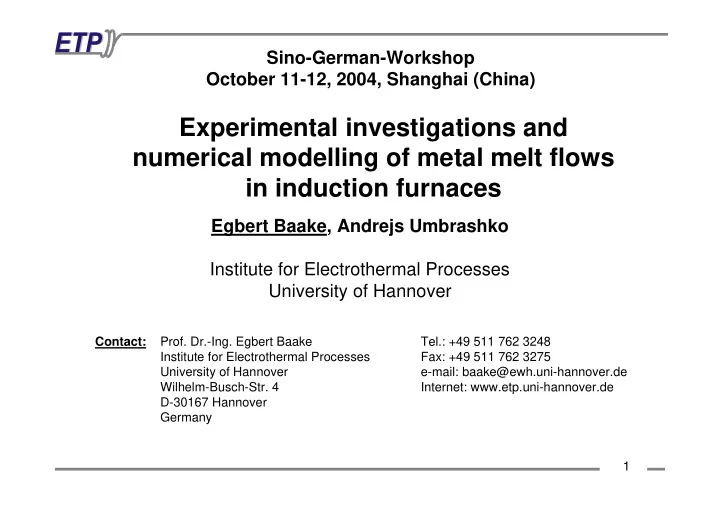 ETP

Sino-German-Workshop
October 11-12, 2004, Shanghai (China)

Experimental investigations and numerical modelling of metal melt flows in induction furnaces

Egbert Baake, Andrejs Umbrashko

Institute for Electrothermal Processes
University of Hannover

Contact: Prof. Dr.-Ing. Egbert Baake
Institute for Electrothermal Processes
University of Hannover
Wilhelm-Busch-Str. 4
D-30167 Hannover
Germany

Tel.: +49 511 762 3248
Fax: +49 511 762 3275
e-mail: baake@ewh.uni-hannover.de
Internet: www.etp.uni-hannover.de

1